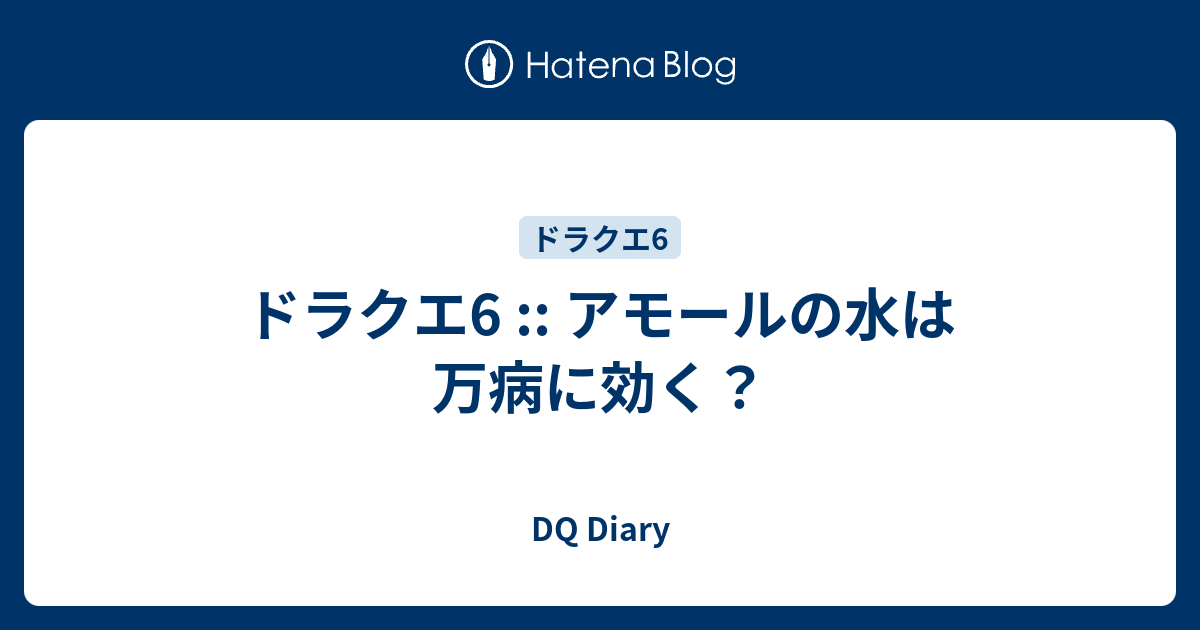 Hatena Blog

ドラクエ6

ドラクエ6 :: アモールの水は万病に効く？

DQ Diary